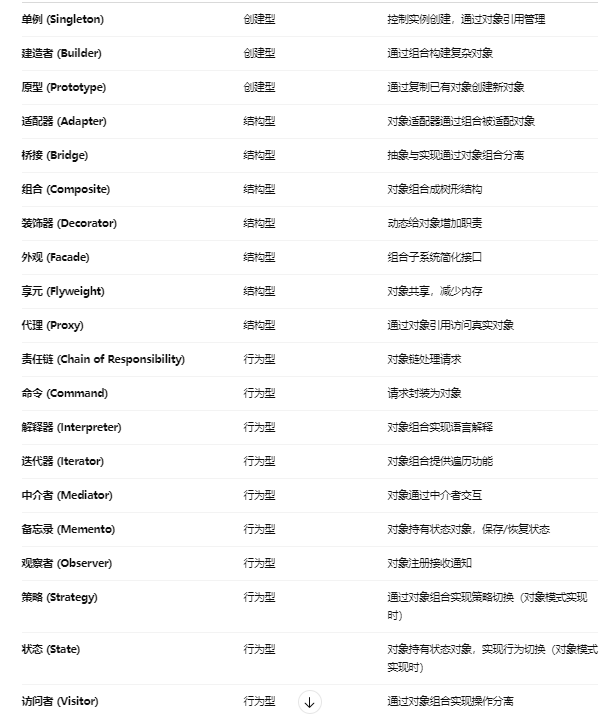 | | | |
|---|---|---|
| 单例 (Singleton) | 创建型 | 控制实例创建，通过对象引用管理 |
| 建造者 (Builder) | 创建型 | 通过组合构建复杂对象 |
| 原型 (Prototype) | 创建型 | 通过复制已有对象创建新对象 |
| 适配器 (Adapter) | 结构型 | 对象适配器通过组合被适配对象 |
| 桥接 (Bridge) | 结构型 | 抽象与实现通过对象组合分离 |
| 组合 (Composite) | 结构型 | 对象组合成树形结构 |
| 装饰器 (Decorator) | 结构型 | 动态给对象增加职责 |
| 外观 (Facade) | 结构型 | 组合子系统简化接口 |
| 享元 (Flyweight) | 结构型 | 对象共享，减少内存 |
| 代理 (Proxy) | 结构型 | 通过对象引用访问真实对象 |
| 责任链 (Chain of Responsibility) | 行为型 | 对象链处理请求 |
| 命令 (Command) | 行为型 | 请求封装为对象 |
| 解释器 (Interpreter) | 行为型 | 对象组合实现语言解释 |
| 迭代器 (Iterator) | 行为型 | 对象组合提供遍历功能 |
| 中介者 (Mediator) | 行为型 | 对象通过中介者交互 |
| 备忘录 (Memento) | 行为型 | 对象持有状态对象，保存/恢复状态 |
| 观察者 (Observer) | 行为型 | 对象注册接收通知 |
| 策略 (Strategy) | 行为型 | 通过对象组合实现策略切换（对象模式实现时） |
| 状态 (State) | 行为型 | 对象持有状态对象，实现行为切换（对象模式实现时） |
| 访问者 (Visitor) | 行为型 | 通过对象组合实现操作分离 |